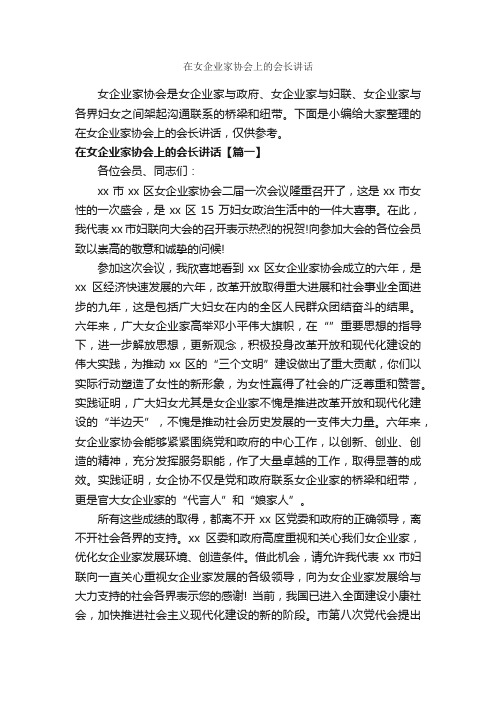 在女企业家协会上的会长讲话

女企业家协会是女企业家与政府、女企业家与妇联、女企业家与各界妇女之间架起沟通联系的桥梁和纽带。下面是小编给大家整理的在女企业家协会上的会长讲话，仅供参考。

在女企业家协会上的会长讲话【篇一】

各位会员、同志们：

xx 市 xx 区女企业家协会二届一次会议隆重召开了，这是 xx 市女性的一次盛会，是 xx 区 15 万妇女政治生活中的一件大喜事。在此，我代表 xx 市妇联向大会的召开表示热烈的祝贺!向参加大会的各位会员致以崇高的敬意和诚挚的问候!

参加这次会议，我欣喜地看到 xx 区女企业家协会成立的六年，是 xx 区经济快速发展的六年，改革开放取得重大进展和社会事业全面进步的九年，这是包括广大妇女在内的全区人民群众团结奋斗的结果。六年来，广大女企业家高举邓小平伟大旗帜，在“”重要思想的指导下，进一步解放思想，更新观念，积极投身改革开放和现代化建设的伟大实践，为推动 xx 区的“三个文明”建设做出了重大贡献，你们以实际行动塑造了女性的新形象，为女性赢得了社会的广泛尊重和赞誉。实践证明，广大妇女尤其是女企业家不愧是推进改革开放和现代化建设的“半边天”，不愧是推动社会历史发展的一支伟大力量。六年来，女企业家协会能够紧紧围绕党和政府的中心工作，以创新、创业、创造的精神，充分发挥服务职能，作了大量卓越的工作，取得显著的成效。实践证明，女企协不仅是党和政府联系女企业家的桥梁和纽带，更是官大女企业家的“代言人”和“娘家人”。

所有这些成绩的取得，都离不开 xx 区党委和政府的正确领导，离不开社会各界的支持。xx 区委和政府高度重视和关心我们女企业家，优化女企业家发展环境、创造条件。借此机会，请允许我代表 xx 市妇联向一直关心重视女企业家发展的各级领导，向为女企业家发展给与大力支持的社会各界表示您的感谢! 当前，我国已进入全面建设小康社会，加快推进社会主义现代化建设的新的阶段。市第八次党代会提出